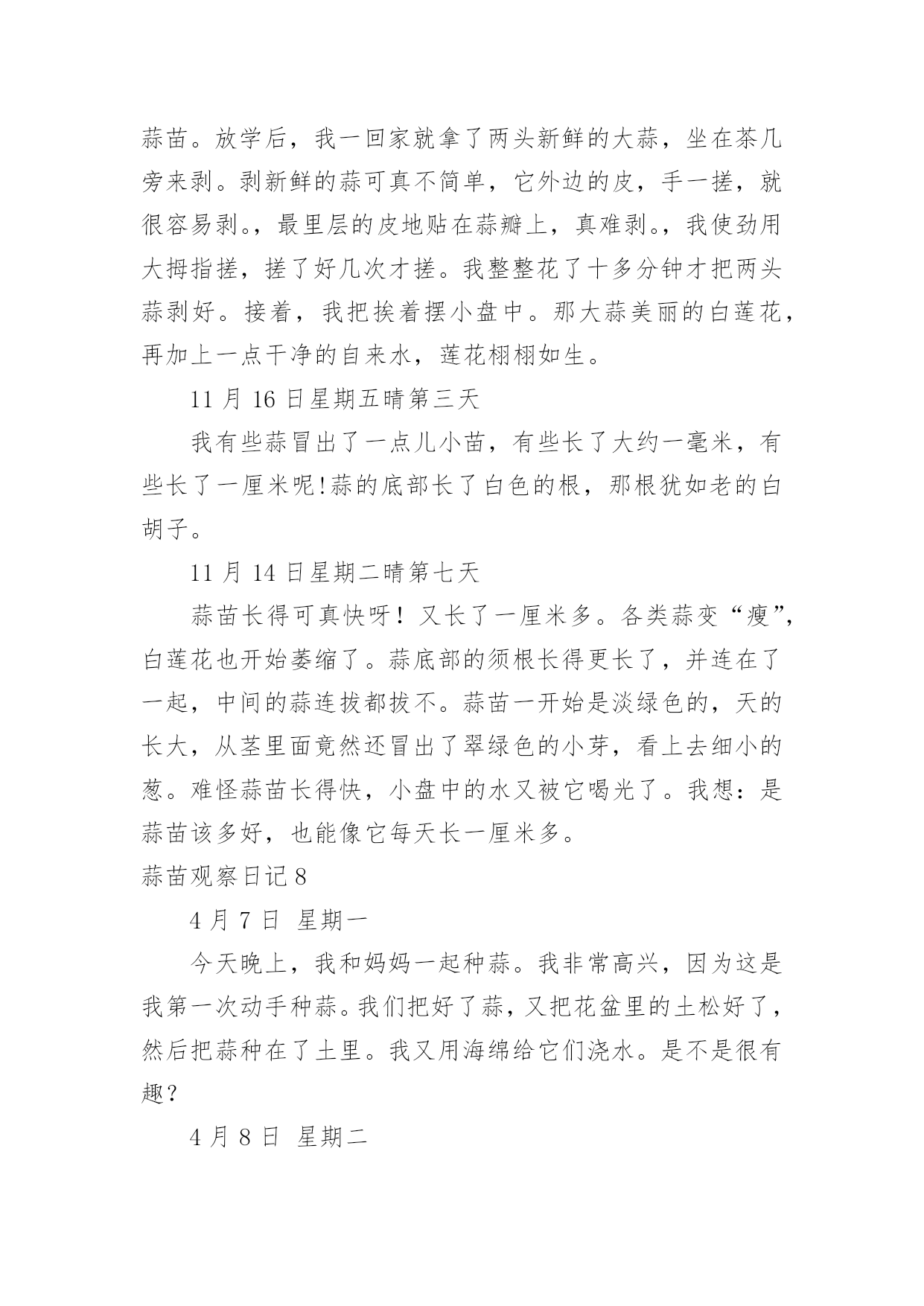 蒜苗。放学后，我一回家就拿了两头新鲜的大蒜，坐在茶几旁来剥。剥新鲜的蒜可真不简单，它外边的皮，手一搓，就很容易剥。，最里层的皮地贴在蒜瓣上，真难剥。，我使劲用大拇指搓，搓了好几次才搓。我整整花了十多分钟才把两头蒜剥好。接着，我把挨着摆小盘中。那大蒜美丽的白莲花，再加上一点干净的自来水，莲花栩栩如生。

11 月 16 日星期五晴第三天

我有些蒜冒出了一点儿小苗，有些长了大约一毫米，有些长了一厘米呢!蒜的底部长了白色的根，那根犹如老的白胡子。

11 月 14 日星期二晴第七天

蒜苗长得可真快呀！又长了一厘米多。各类蒜变“瘦”，白莲花也开始萎缩了。蒜底部的须根长得更长了，并连在了一起，中间的蒜连拔都拔不。蒜苗一开始是淡绿色的，天的长大，从茎里面竟然还冒出了翠绿色的小芽，看上去细小的葱。难怪蒜苗长得快，小盘中的水又被它喝光了。我想：是蒜苗该多好，也能像它每天长一厘米多。

蒜苗观察日记 8

4 月 7 日 星期一

今天晚上，我和妈妈一起种蒜。我非常高兴，因为这是我第一次动手种蒜。我们把好了蒜，又把花盆里的土松好了，然后把蒜种在了土里。我又用海绵给它们浇水。是不是很有趣？

4 月 8 日 星期二